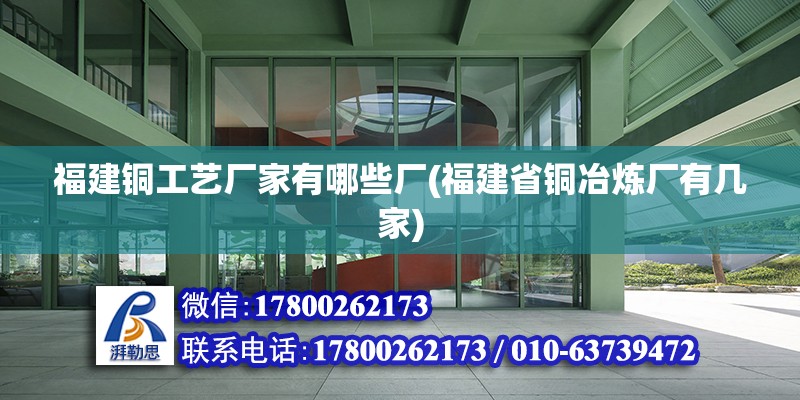 福建铜工艺厂家有哪些厂(福建省铜冶炼厂有几家)

湃勒思

微信:17800262173

联系电话:17800262173 / 010-63739472